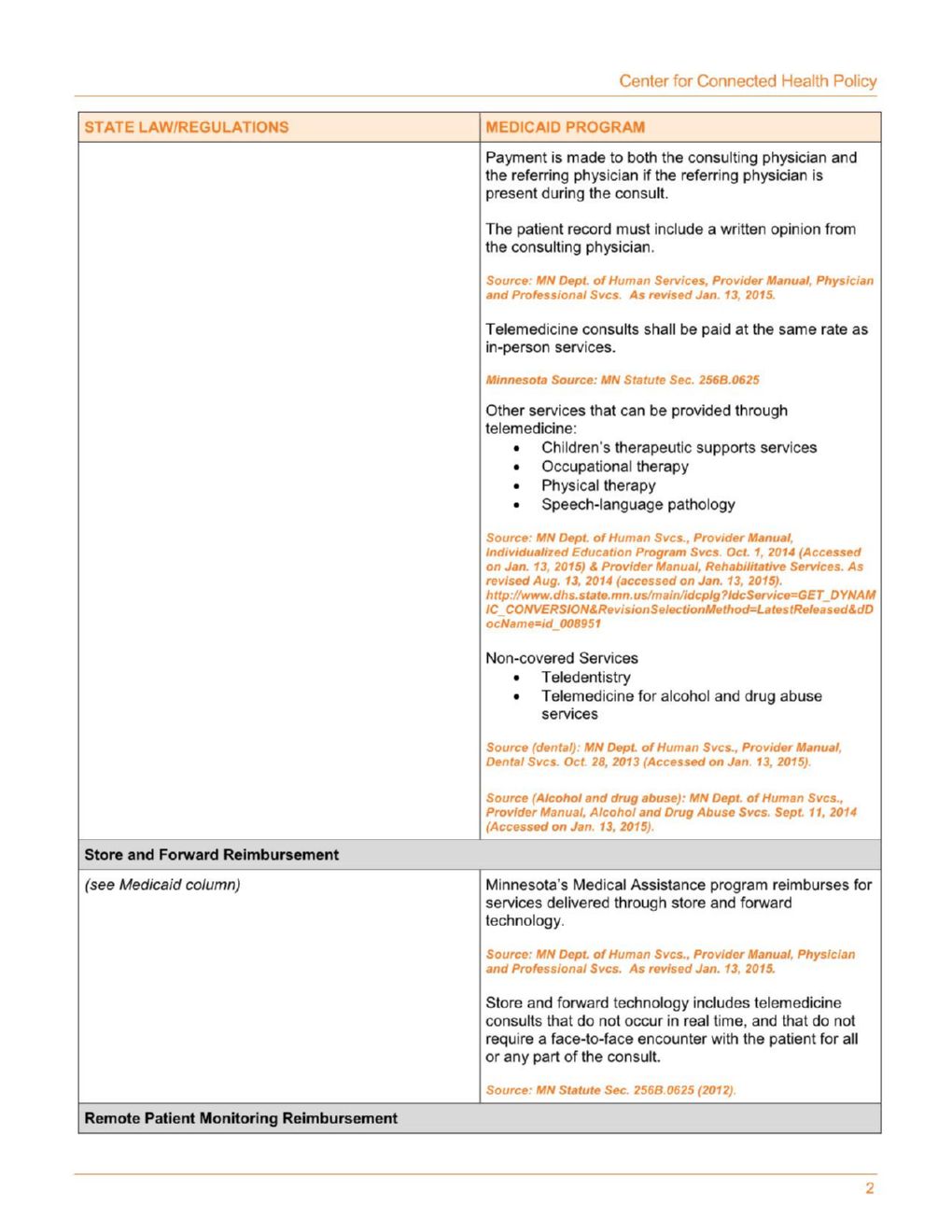 Center for Connected Health Policy

| STATE LAW/REGULATIONS | MEDICAID PROGRAM |
|---|---|
| | Payment is made to both the consulting physician and the referring physician if the referring physician is present during the consult. The patient record must include a written opinion from the consulting physician. Source: MN Dept. of Human Services, Provider Manual, Physician and Professional Svcs. As revised Jan. 13, 2015. Telemedicine consults shall be paid at the same rate as in-person services. Minnesota Source: MN Statute Sec. 256B.0625 Other services that can be provided through telemedicine: • Children's therapeutic supports services • Occupational therapy • Physical therapy • Speech-language pathology Source: MN Dept. of Human Svcs., Provider Manual, Individualized Education Program Svcs. Oct. 1, 2014 (Accessed on Jan. 13, 2015) & Provider Manual, Rehabilitative Services. As revised Aug. 13, 2014 (accessed on Jan. 13, 2015). http://www.dhs.state.mn.us/main/idcplg?IdcService=GET_DYNAMIC_CONVERSION&RevisionSelectionMethod=LatestReleased&dDocName=id_008951 Non-covered Services • Teledentistry • Telemedicine for alcohol and drug abuse services Source (dental): MN Dept. of Human Svcs., Provider Manual, Dental Svcs. Oct. 28, 2013 (Accessed on Jan. 13, 2015). Source (Alcohol and drug abuse): MN Dept. of Human Svcs., Provider Manual, Alcohol and Drug Abuse Svcs. Sept. 11, 2014 (Accessed on Jan. 13, 2015). |
| Store and Forward Reimbursement | |
| (see Medicaid column) | Minnesota's Medical Assistance program reimburses for services delivered through store and forward technology. Source: MN Dept. of Human Svcs., Provider Manual, Physician and Professional Svcs. As revised Jan. 13, 2015. Store and forward technology includes telemedicine consults that do not occur in real time, and that do not require a face-to-face encounter with the patient for all or any part of the consult. Source: MN Statute Sec. 256B.0625 (2012). |
| Remote Patient Monitoring Reimbursement | |

2